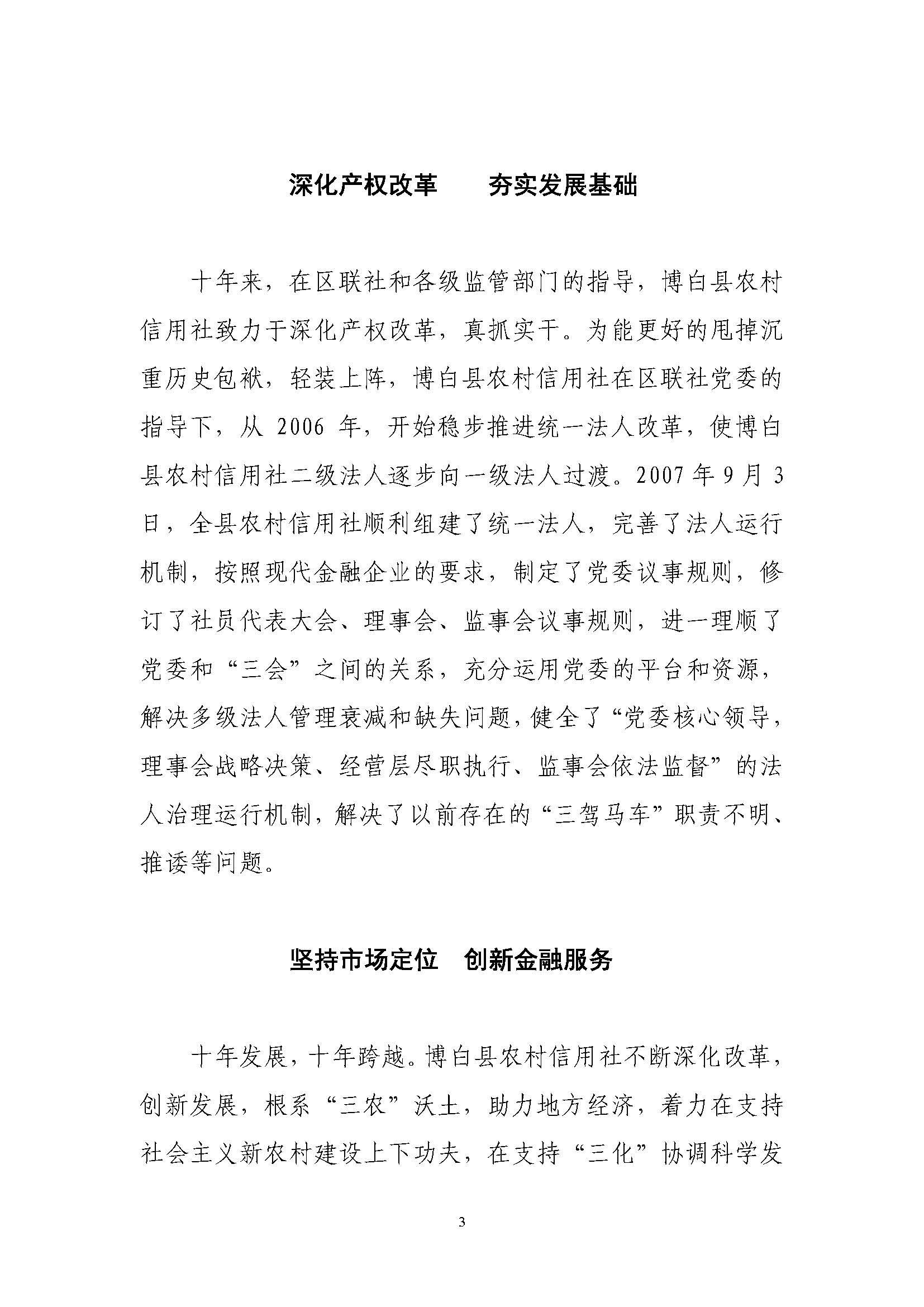 深化产权改革　　夯实发展基础

十年来，在区联社和各级监管部门的指导，博白县农村信用社致力于深化产权改革，真抓实干。为能更好的甩掉沉重历史包袱，轻装上阵，博白县农村信用社在区联社党委的指导下，从 2006 年，开始稳步推进统一法人改革，使博白县农村信用社二级法人逐步向一级法人过渡。2007 年 9 月 3 日，全县农村信用社顺利组建了统一法人，完善了法人运行机制，按照现代金融企业的要求，制定了党委议事规则，修订了社员代表大会、理事会、监事会议事规则，进一理顺了党委和“三会”之间的关系，充分运用党委的平台和资源，解决多级法人管理衰减和缺失问题，健全了“党委核心领导，理事会战略决策、经营层尽职执行、监事会依法监督”的法人治理运行机制，解决了以前存在的“三驾马车”职责不明、推诿等问题。

坚持市场定位　创新金融服务

十年发展，十年跨越。博白县农村信用社不断深化改革，创新发展，根系“三农”沃土，助力地方经济，着力在支持社会主义新农村建设上下功夫，在支持“三化”协调科学发

3